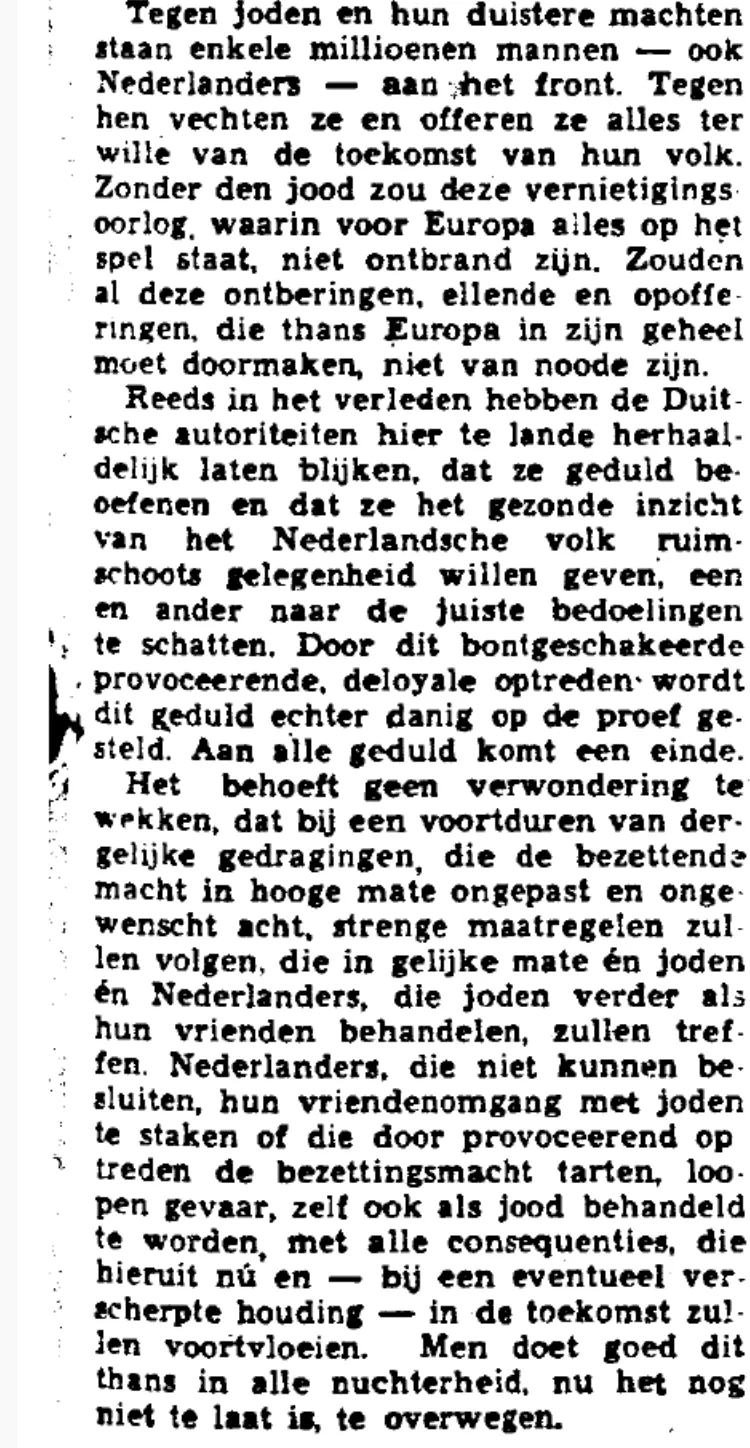 Tegen joden en hun duistere machten staan enkele millioenen mannen — ook Nederlanders — aan het front. Tegen hen vechten ze en offeren ze alles ter wille van de toekomst van hun volk. Zonder den jood zou deze vernietigingsoorlog, waarin voor Europa alles op het spel staat, niet ontbrand zijn. Zouden al deze ontberingen, ellende en opofferingen, die thans Europa in zijn geheel moet doormaken, niet van noode zijn.

Reeds in het verleden hebben de Duitsche autoriteiten hier te lande herhaaldelijk laten blijken, dat ze geduld beoefenen en dat ze het gezonde inzicht van het Nederlandsche volk ruimschoots gelegenheid willen geven, een en ander naar de juiste bedoelingen te schatten. Door dit bontgeschakeerde provoceerende, deloyale optreden wordt dit geduld echter danig op de proef gesteld. Aan alle geduld komt een einde.

Het behoeft geen verwondering te wekken, dat bij een voortduren van dergelijke gedragingen, die de bezettende macht in hooge mate ongepast en ongewenscht acht, strenge maatregelen zullen volgen, die in gelijke mate én joden én Nederlanders, die joden verder als hun vrienden behandelen, zullen treffen. Nederlanders, die niet kunnen besluiten, hun vriendenomgang met joden te staken of die door provoceerend optreden de bezettingsmacht tarten, loopen gevaar, zelf ook als jood behandeld te worden, met alle consequenties, die hieruit nú en — bij een eventueel verscherpte houding — in de toekomst zullen voortvloeien. Men doet goed dit thans in alle nuchterheid, nu het nog niet te laat is, te overwegen.